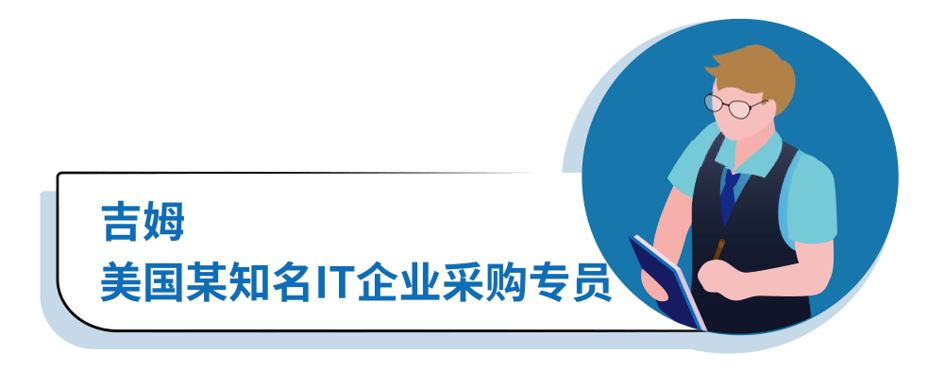 吉姆
美国某知名IT企业采购专员